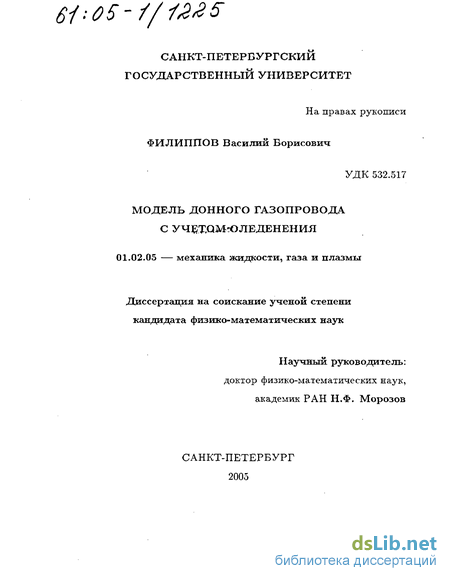 61:05-1/1225

САНКТ-ПЕТЕРБУРГСКИЙ ГОСУДАРСТВЕННЫЙ УНИВЕРСИТЕТ

На правах рукописи

ФИЛИППОВ Василий Борисович

УДК 532.517

МОДЕЛЬ ДОННОГО ГАЗОПРОВОДА С УЧЕТОМ ОЛЕДЕНЕНИЯ

01.02.05 — механика жидкости, газа и плазмы

Диссертация на соискание ученой степени кандидата физико-математических наук

Научный руководитель:
доктор физико-математических наук,
академик РАН Н.Ф. Морозов

САНКТ-ПЕТЕРБУРГ
2005

dsLib.net
библиотека диссертаций